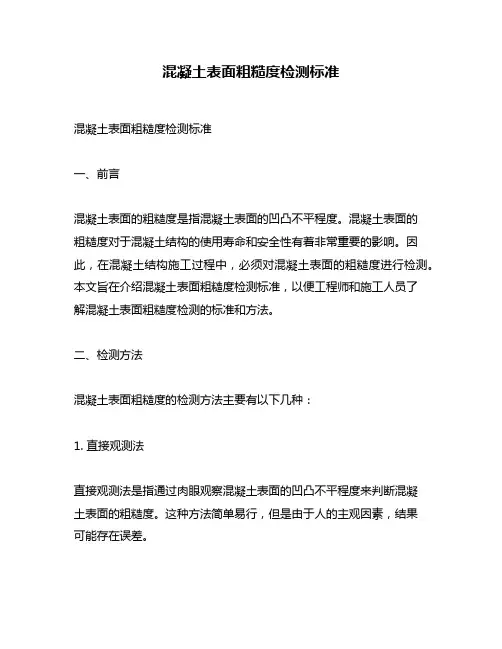 混凝土表面粗糙度检测标准

混凝土表面粗糙度检测标准

一、前言

混凝土表面的粗糙度是指混凝土表面的凹凸不平程度。混凝土表面的粗糙度对于混凝土结构的使用寿命和安全性有着非常重要的影响。因此，在混凝土结构施工过程中，必须对混凝土表面的粗糙度进行检测。本文旨在介绍混凝土表面粗糙度检测标准，以便工程师和施工人员了解混凝土表面粗糙度检测的标准和方法。

二、检测方法

混凝土表面粗糙度的检测方法主要有以下几种：

1. 直接观测法

直接观测法是指通过肉眼观察混凝土表面的凹凸不平程度来判断混凝土表面的粗糙度。这种方法简单易行，但是由于人的主观因素，结果可能存在误差。